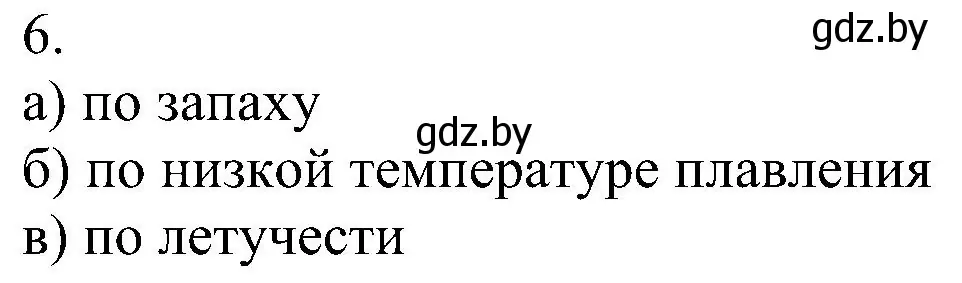 6.
gdz.by
а) по запаху
gdz.by
б) по низкой температуре плавления
в) по летучести